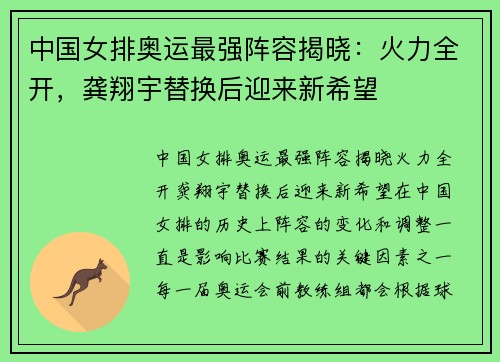 中国女排奥运最强阵容揭晓：火力全开，龚翔宇替换后迎来新希望

中国女排奥运最强阵容揭晓火力全开龚翔宇替换后迎来新希望在中国女排的历史上阵容的变化和调整一直是影响比赛结果的关键因素之一每一届奥运会前教练组都会根据球